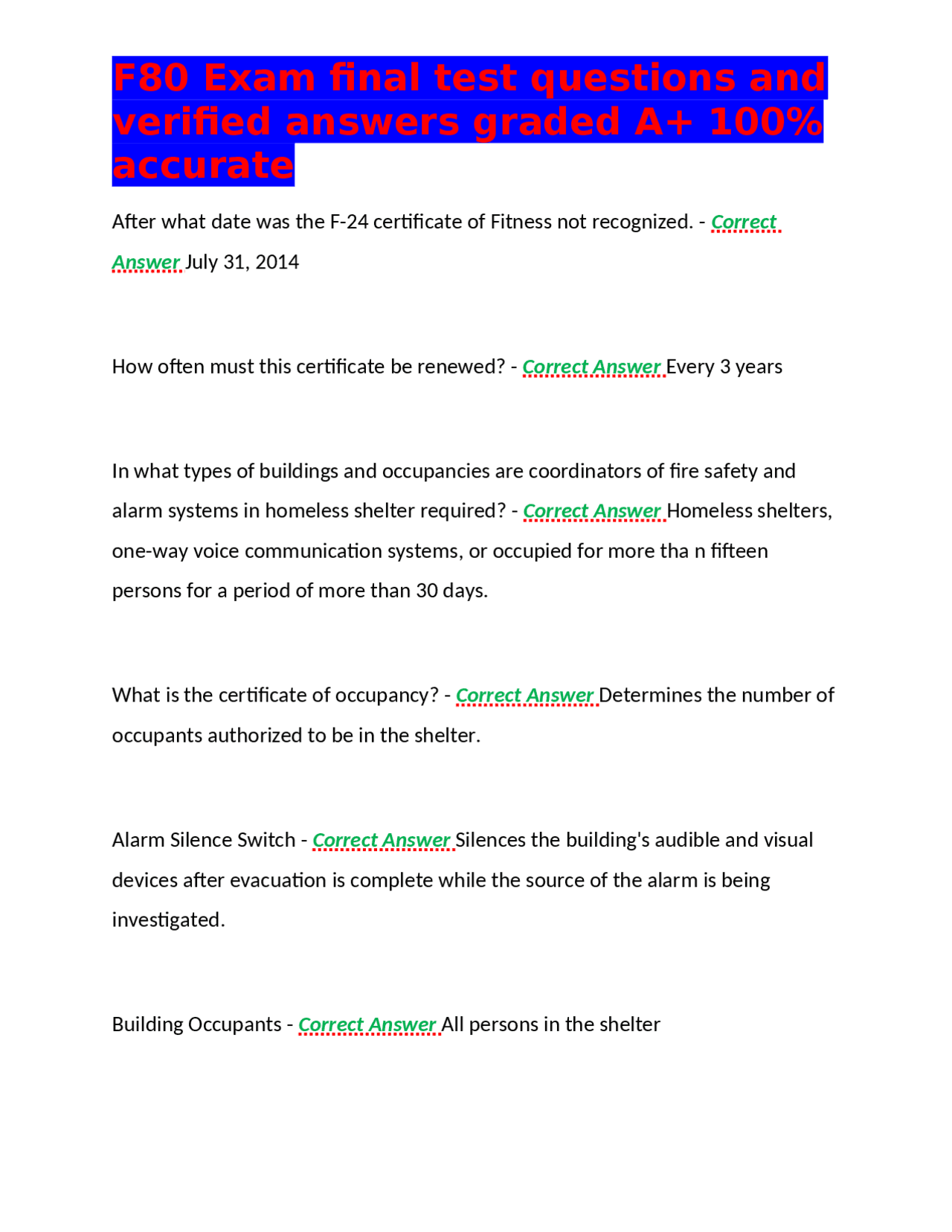 F80 Exam final test questions and verified answers graded A+ 100% accurate

After what date was the F-24 certificate of Fitness not recognized. - Correct Answer July 31, 2014

How often must this certificate be renewed? - Correct Answer Every 3 years

In what types of buildings and occupancies are coordinators of fire safety and alarm systems in homeless shelter required? - Correct Answer Homeless shelters, one-way voice communication systems, or occupied for more tha n fifteen persons for a period of more than 30 days.

What is the certificate of occupancy? - Correct Answer Determines the number of occupants authorized to be in the shelter.

Alarm Silence Switch - Correct Answer Silences the building's audible and visual devices after evacuation is complete while the source of the alarm is being investigated.

Building Occupants - Correct Answer All persons in the shelter